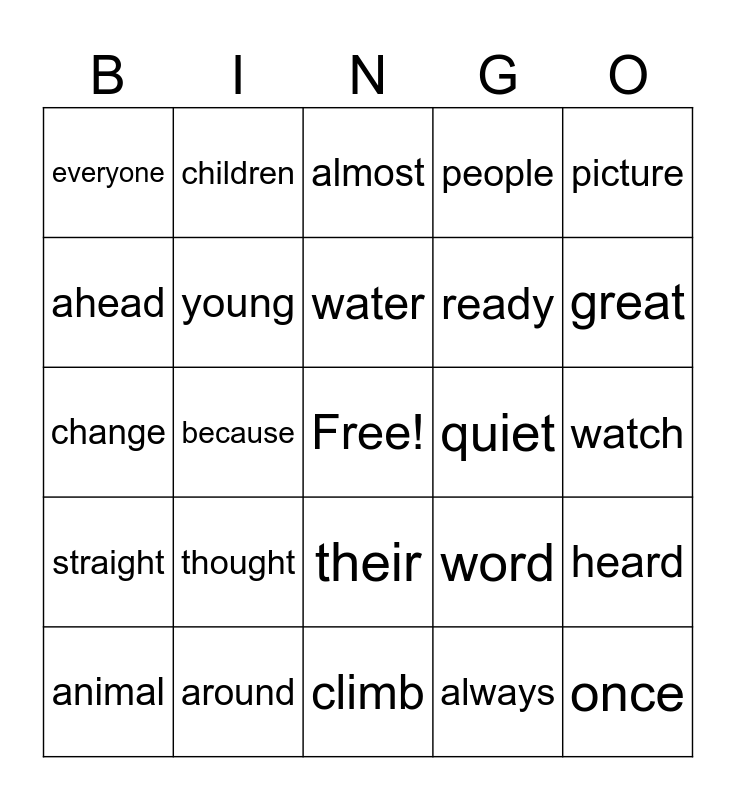 | B | I | N | G | O |
|---|---|---|---|---|
| everyone | children | almost | people | picture |
| ahead | young | water | ready | great |
| change | because | Free! | quiet | watch |
| straight | thought | their | word | heard |
| animal | around | climb | always | once |